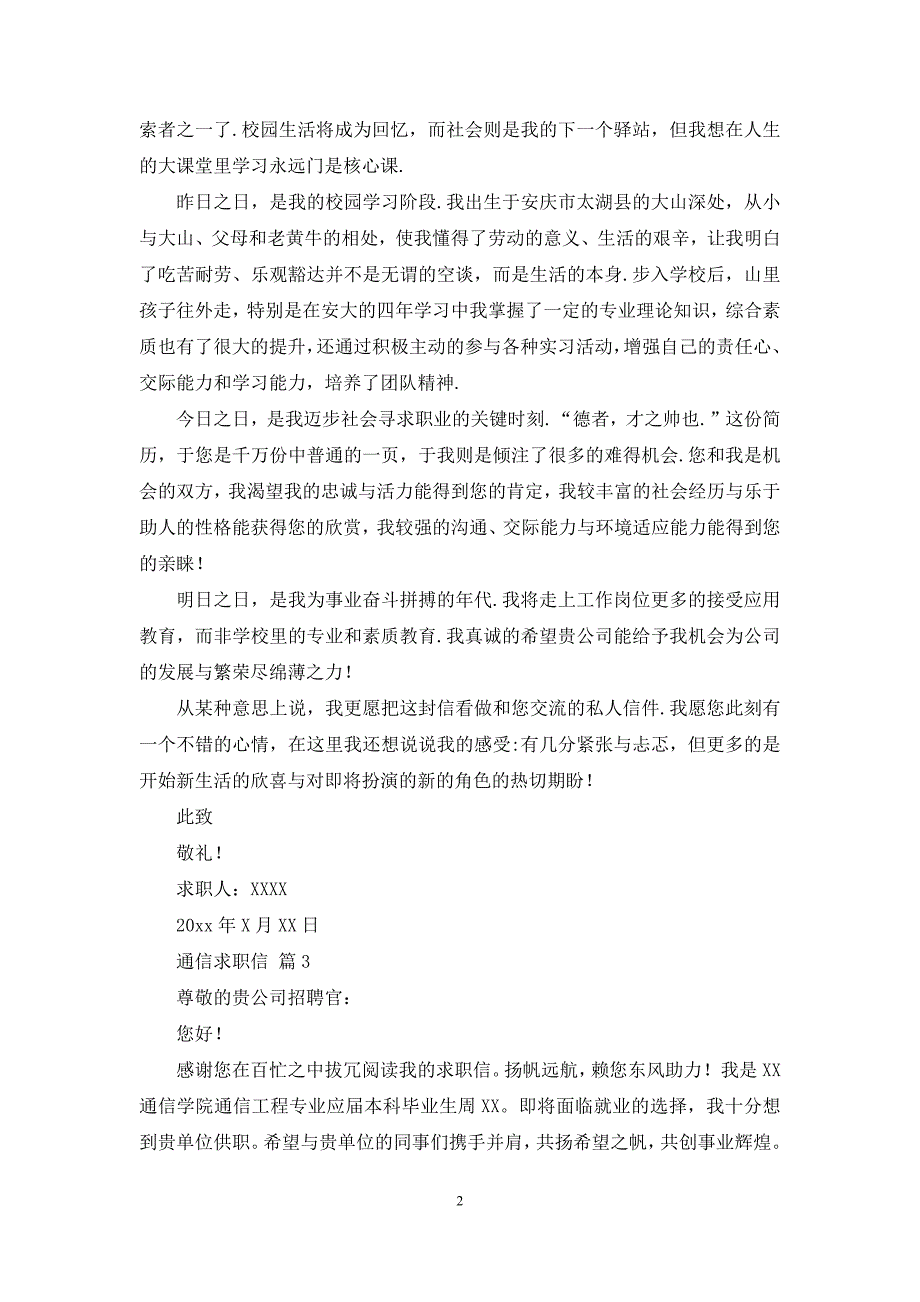 索者之一了.校园生活将成为回忆，而社会则是我的下一个驿站，但我想在人生的大课堂里学习永远门是核心课.

昨日之日，是我的校园学习阶段.我出生于安庆市太湖县的大山深处，从小与大山、父母和老黄牛的相处，使我懂得了劳动的意义、生活的艰辛，让我明白了吃苦耐劳、乐观豁达并不是无谓的空谈，而是生活的本身.步入学校后，山里孩子往外走，特别是在安大的四年学习中我掌握了一定的专业理论知识，综合素质也有了很大的提升，还通过积极主动的参与各种实习活动，增强自己的责任心、交际能力和学习能力，培养了团队精神.

今日之日，是我迈步社会寻求职业的关键时刻.“德者，才之帅也.”这份简历，于您是千万份中普通的一页，于我则是倾注了很多的难得机会.您和我是机会的双方，我渴望我的忠诚与活力能得到您的肯定，我较丰富的社会经历与乐于助人的性格能获得您的欣赏，我较强的沟通、交际能力与环境适应能力能得到您的亲睐！

明日之日，是我为事业奋斗拼搏的年代.我将走上工作岗位更多的接受应用教育，而非学校里的专业和素质教育.我真诚的希望贵公司能给予我机会为公司的发展与繁荣尽绵薄之力！

从某种意思上说，我更愿把这封信看做和您交流的私人信件.我愿您此刻有一个不错的心情，在这里我还想说说我的感受:有几分紧张与忐忑，但更多的是开始新生活的欣喜与对即将扮演的新的角色的热切期盼！

此致

敬礼！

求职人：XXXX

20xx 年 X 月 XX 日

通信求职信 篇 3

尊敬的贵公司招聘官:

您好！

感谢您在百忙之中拔冗阅读我的求职信。扬帆远航，赖您东风助力！我是 XX 通信学院通信工程专业应届本科毕业生周 XX。即将面临就业的选择，我十分想到贵单位供职。希望与贵单位的同事们携手并肩，共扬希望之帆，共创事业辉煌。

2